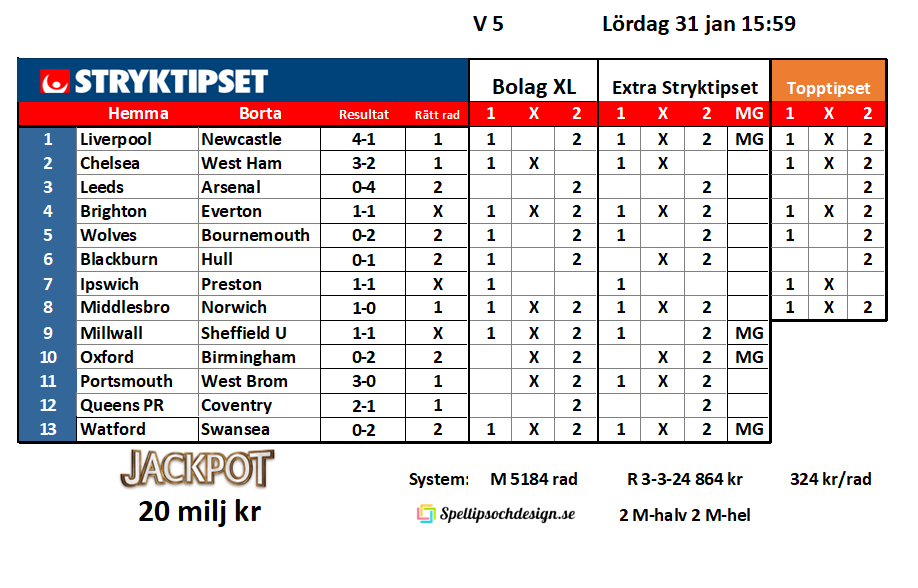 V 5 Lördag 31 jan 15:59

| STRYKTIPSET | | | | | Bolag XL | | | Extra Stryktipset | | | | Topptipset | | |
|---|---|---|---|---|---|---|---|---|---|---|---|---|---|---|
| | Hemma | Borta | Resultat | Rätt rad | 1 | X | 2 | 1 | X | 2 | MG | 1 | X | 2 |
| 1 | Liverpool | Newcastle | 4-1 | 1 | 1 | | 2 | 1 | X | 2 | MG | 1 | X | 2 |
| 2 | Chelsea | West Ham | 3-2 | 1 | 1 | X | | 1 | X | | | 1 | X | 2 |
| 3 | Leeds | Arsenal | 0-4 | 2 | | | 2 | | | 2 | | | | 2 |
| 4 | Brighton | Everton | 1-1 | X | 1 | X | 2 | 1 | X | 2 | | 1 | X | 2 |
| 5 | Wolves | Bournemouth | 0-2 | 2 | 1 | | 2 | 1 | | 2 | | 1 | | 2 |
| 6 | Blackburn | Hull | 0-1 | 2 | 1 | | 2 | | X | 2 | | | | 2 |
| 7 | Ipswich | Preston | 1-1 | X | 1 | | | 1 | | | | 1 | X | |
| 8 | Middlesbro | Norwich | 1-0 | 1 | 1 | X | 2 | 1 | X | 2 | | 1 | X | 2 |
| 9 | Millwall | Sheffield U | 1-1 | X | 1 | X | 2 | 1 | | 2 | MG | | | |
| 10 | Oxford | Birmingham | 0-2 | 2 | | X | 2 | | X | 2 | MG | | | |
| 11 | Portsmouth | West Brom | 3-0 | 1 | | X | 2 | 1 | X | 2 | | | | |
| 12 | Queens PR | Coventry | 2-1 | 1 | | | 2 | | | 2 | | | | |
| 13 | Watford | Swansea | 0-2 | 2 | 1 | X | 2 | 1 | X | 2 | MG | | | |

JACKPOT
20 milj kr

System: M 5184 rad R 3-3-24 864 kr 324 kr/rad

Spellipsochdesign.se 2 M-halv 2 M-hel